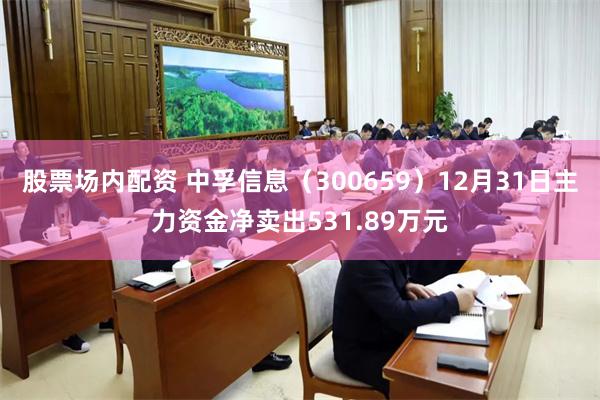 股票场内配资 中孚信息（300659）12月31日主力资金净卖出531.89万元